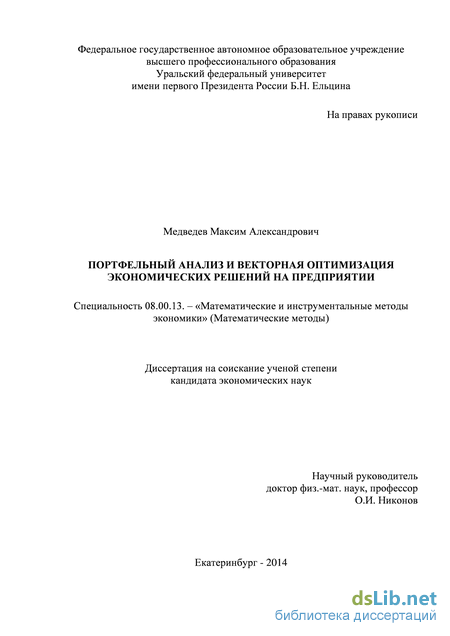 Федеральное государственное автономное образовательное учреждение высшего профессионального образования Уральский федеральный университет имени первого Президента России Б.Н. Ельцина

На правах рукописи

Медведев Максим Александрович

ПОРТФЕЛЬНЫЙ АНАЛИЗ И ВЕКТОРНАЯ ОПТИМИЗАЦИЯ ЭКОНОМИЧЕСКИХ РЕШЕНИЙ НА ПРЕДПРИЯТИИ

Специальность 08.00.13. – «Математические и инструментальные методы экономики» (Математические методы)

Диссертация на соискание ученой степени кандидата экономических наук

Научный руководитель
доктор физ.-мат. наук, профессор
О.И. Никонов

Екатеринбург - 2014

dsLib.net
библиотека диссертаций